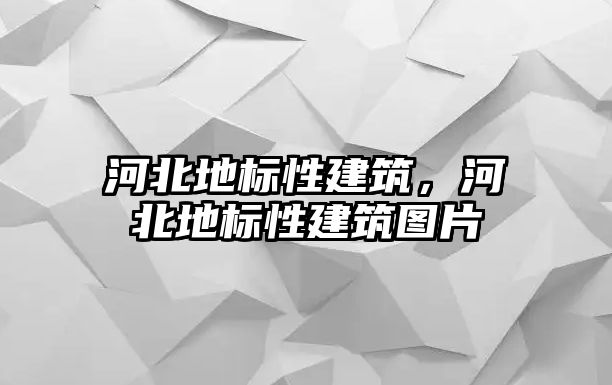 河北地标性建筑，河北地标性建筑图片